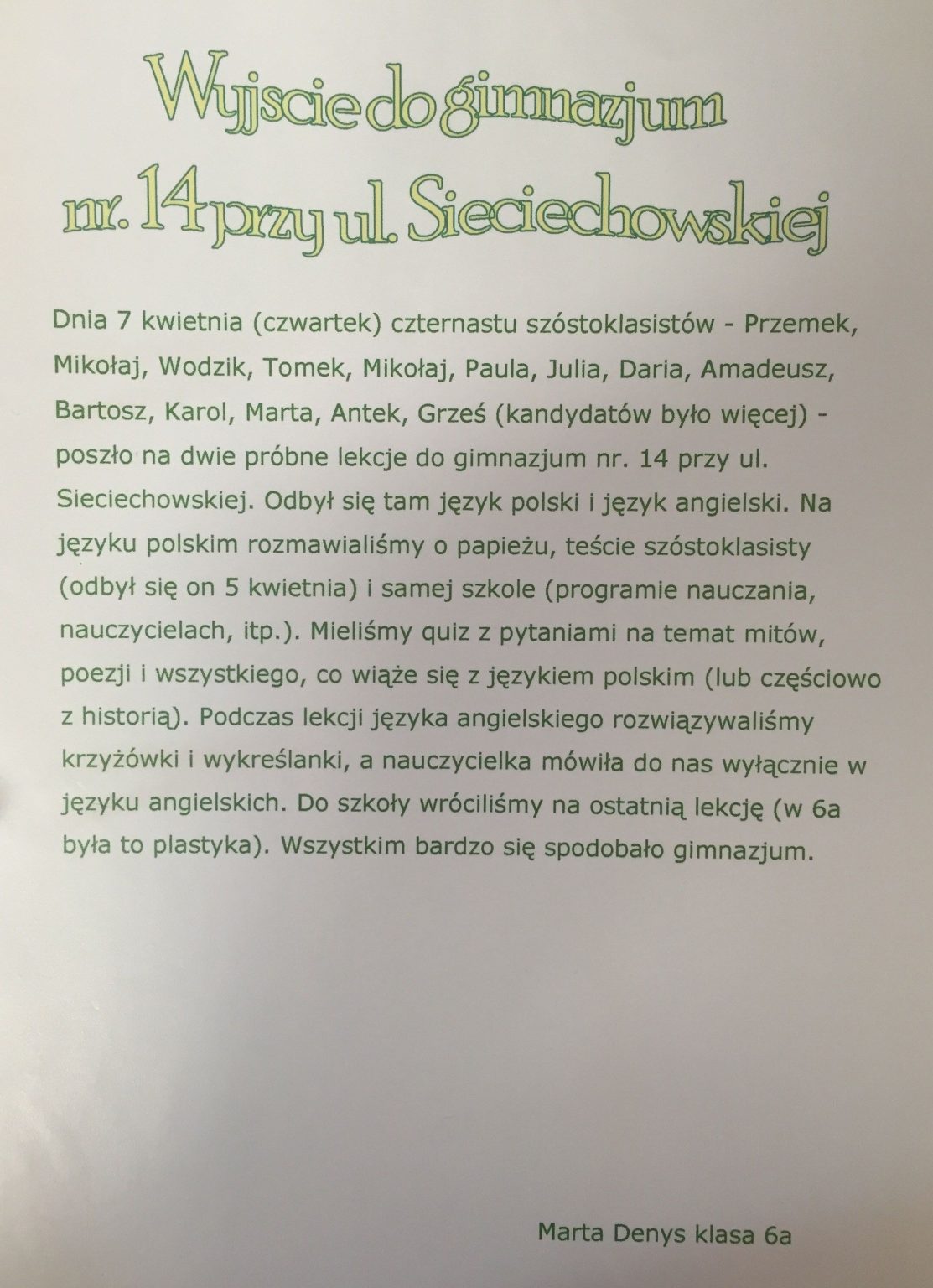 Wyjscie do gimnazjum nr. 14 przy ul. Sieciechowskiej

Dnia 7 kwietnia (czwartek) czternastu szóstoklasistów - Przemek, Mikołaj, Wodzik, Tomek, Mikołaj, Paula, Julia, Daria, Amadeusz, Bartosz, Karol, Marta, Antek, Grześ (kandydatów było więcej) - poszło na dwie próbne lekcje do gimnazjum nr. 14 przy ul. Sieciechowskiej. Odbył się tam język polski i język angielski. Na języku polskim rozmawialiśmy o papieżu, teście szóstoklasisty (odbył się on 5 kwietnia) i samej szkole (programie nauczania, nauczycielach, itp.). Mieliśmy quiz z pytaniami na temat mitów, poezji i wszystkiego, co wiąże się z językiem polskim (lub częściowo z historią). Podczas lekcji języka angielskiego rozwiązywaliśmy krzyżówki i wykreślanki, a nauczycielka mówiła do nas wyłącznie w języku angielskich. Do szkoły wróciliśmy na ostatnią lekcję (w 6a była to plastyka). Wszystkim bardzo się spodobało gimnazjum.

Marta Denys klasa 6a